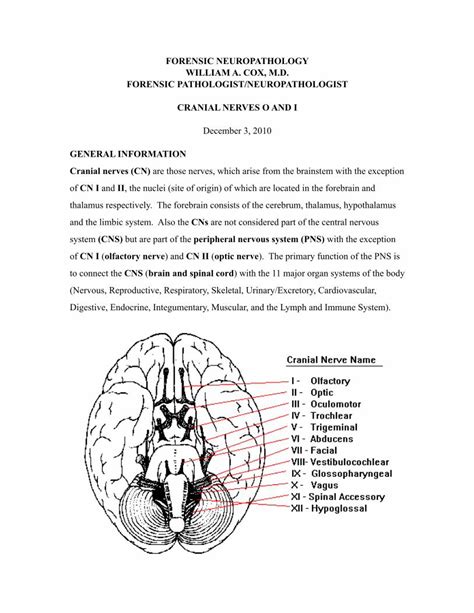 FORENSIC NEUROPATHOLOGY
WILLIAM A. COX, M.D.
FORENSIC PATHOLOGIST/NEUROPATHOLOGIST

CRANIAL NERVES O AND I

December 3, 2010

GENERAL INFORMATION

Cranial nerves (CN) are those nerves, which arise from the brainstem with the exception of CN I and II, the nuclei (site of origin) of which are located in the forebrain and thalamus respectively. The forebrain consists of the cerebrum, thalamus, hypothalamus and the limbic system. Also the CNs are not considered part of the central nervous system (CNS) but are part of the peripheral nervous system (PNS) with the exception of CN I (olfactory nerve) and CN II (optic nerve). The primary function of the PNS is to connect the CNS (brain and spinal cord) with the 11 major organ systems of the body (Nervous, Reproductive, Respiratory, Skeletal, Urinary/Excretory, Cardiovascular, Digestive, Endocrine, Integumentary, Muscular, and the Lymph and Immune System).

Cranial Nerve Name
I - Olfactory
II - Optic
III - Oculomotor
IV - Trochlear
V - Trigeminal
VI - Abducens
VII - Facial
VIII- Vestibulocochlear
IX - Glossopharyngeal
X - Vagus
XI - Spinal Accessory
XII - Hypoglossal